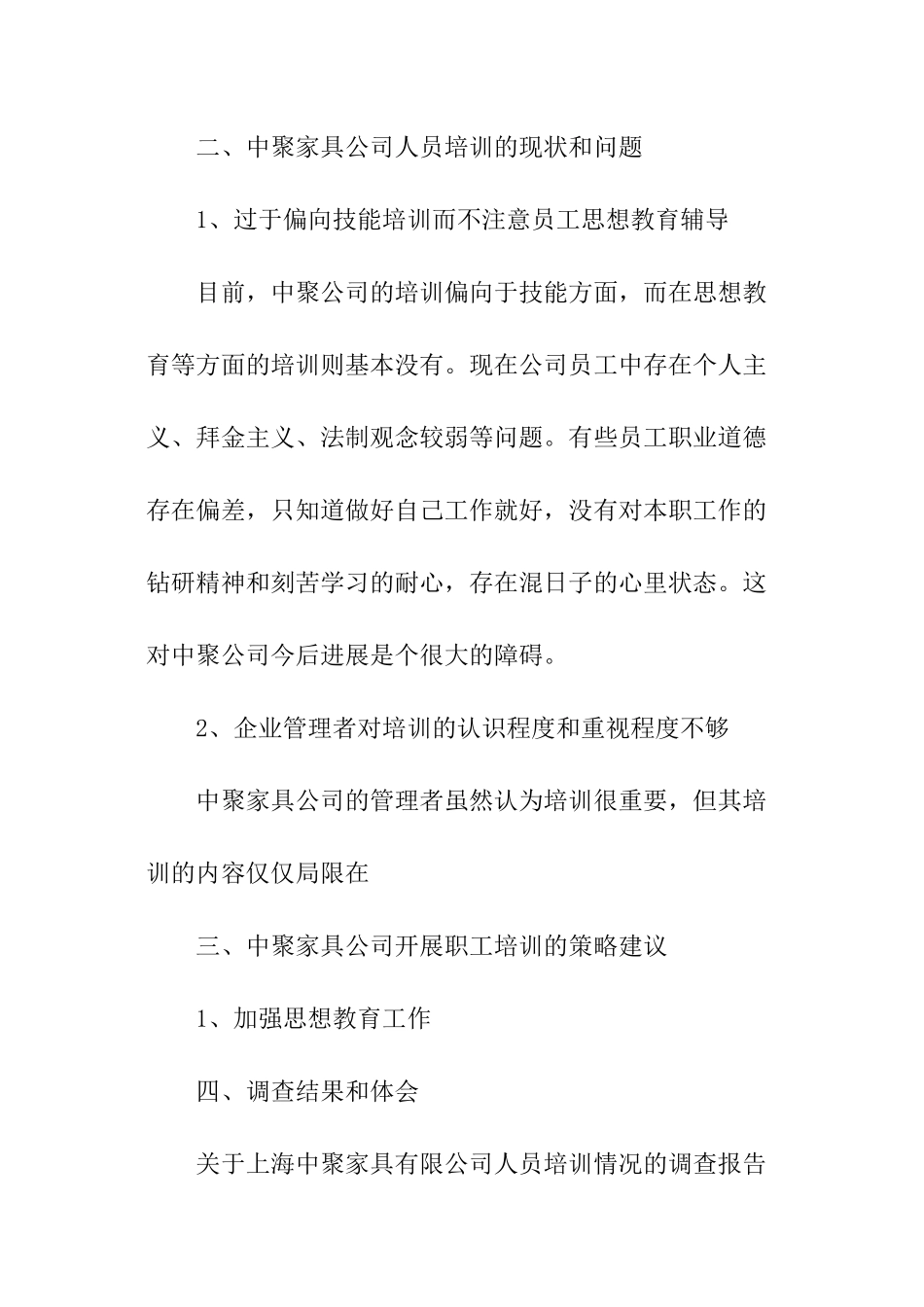 二、中聚家具公司人员培训的现状和问题

1、过于偏向技能培训而不注意员工思想教育辅导

目前，中聚公司的培训偏向于技能方面，而在思想教育等方面的培训则基本没有。现在公司员工中存在个人主义、拜金主义、法制观念较弱等问题。有些员工职业道德存在偏差，只知道做好自己工作就好，没有对本职工作的钻研精神和刻苦学习的耐心，存在混日子的心里状态。这对中聚公司今后进展是个很大的障碍。

2、企业管理者对培训的认识程度和重视程度不够

中聚家具公司的管理者虽然认为培训很重要，但其培训的内容仅仅局限在

三、中聚家具公司开展职工培训的策略建议

1、加强思想教育工作

四、调查结果和体会

关于上海中聚家具有限公司人员培训情况的调查报告